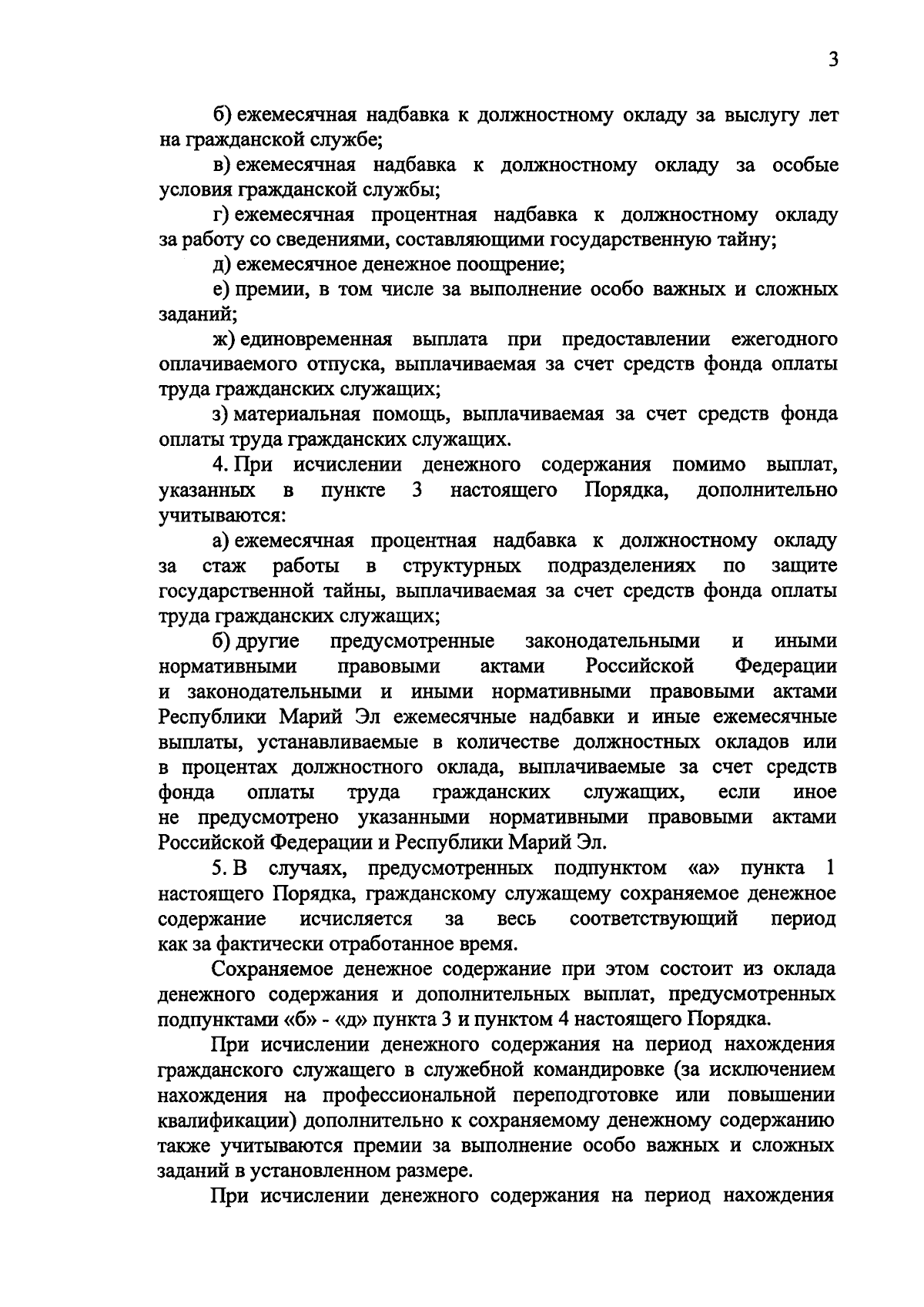 3

б) ежемесячная надбавка к должностному окладу за выслугу лет на гражданской службе;

в) ежемесячная надбавка к должностному окладу за особые условия гражданской службы;

г) ежемесячная процентная надбавка к должностному окладу за работу со сведениями, составляющими государственную тайну;

д) ежемесячное денежное поощрение;

е) премии, в том числе за выполнение особо важных и сложных заданий;

ж) единовременная выплата при предоставлении ежегодного оплачиваемого отпуска, выплачиваемая за счет средств фонда оплаты труда гражданских служащих;

з) материальная помощь, выплачиваемая за счет средств фонда оплаты труда гражданских служащих.

4. При исчислении денежного содержания помимо выплат, указанных в пункте 3 настоящего Порядка, дополнительно учитываются:

а) ежемесячная процентная надбавка к должностному окладу за стаж работы в структурных подразделениях по защите государственной тайны, выплачиваемая за счет средств фонда оплаты труда гражданских служащих;

б) другие предусмотренные законодательными и иными нормативными правовыми актами Российской Федерации и законодательными и иными нормативными правовыми актами Республики Марий Эл ежемесячные надбавки и иные ежемесячные выплаты, устанавливаемые в количестве должностных окладов или в процентах должностного оклада, выплачиваемые за счет средств фонда оплаты труда гражданских служащих, если иное не предусмотрено указанными нормативными правовыми актами Российской Федерации и Республики Марий Эл.

5. В случаях, предусмотренных подпунктом «а» пункта 1 настоящего Порядка, гражданскому служащему сохраняемое денежное содержание исчисляется за весь соответствующий период как за фактически отработанное время.

Сохраняемое денежное содержание при этом состоит из оклада денежного содержания и дополнительных выплат, предусмотренных подпунктами «б» - «д» пункта 3 и пунктом 4 настоящего Порядка.

При исчислении денежного содержания на период нахождения гражданского служащего в служебной командировке (за исключением нахождения на профессиональной переподготовке или повышении квалификации) дополнительно к сохраняемому денежному содержанию также учитываются премии за выполнение особо важных и сложных заданий в установленном размере.

При исчислении денежного содержания на период нахождения